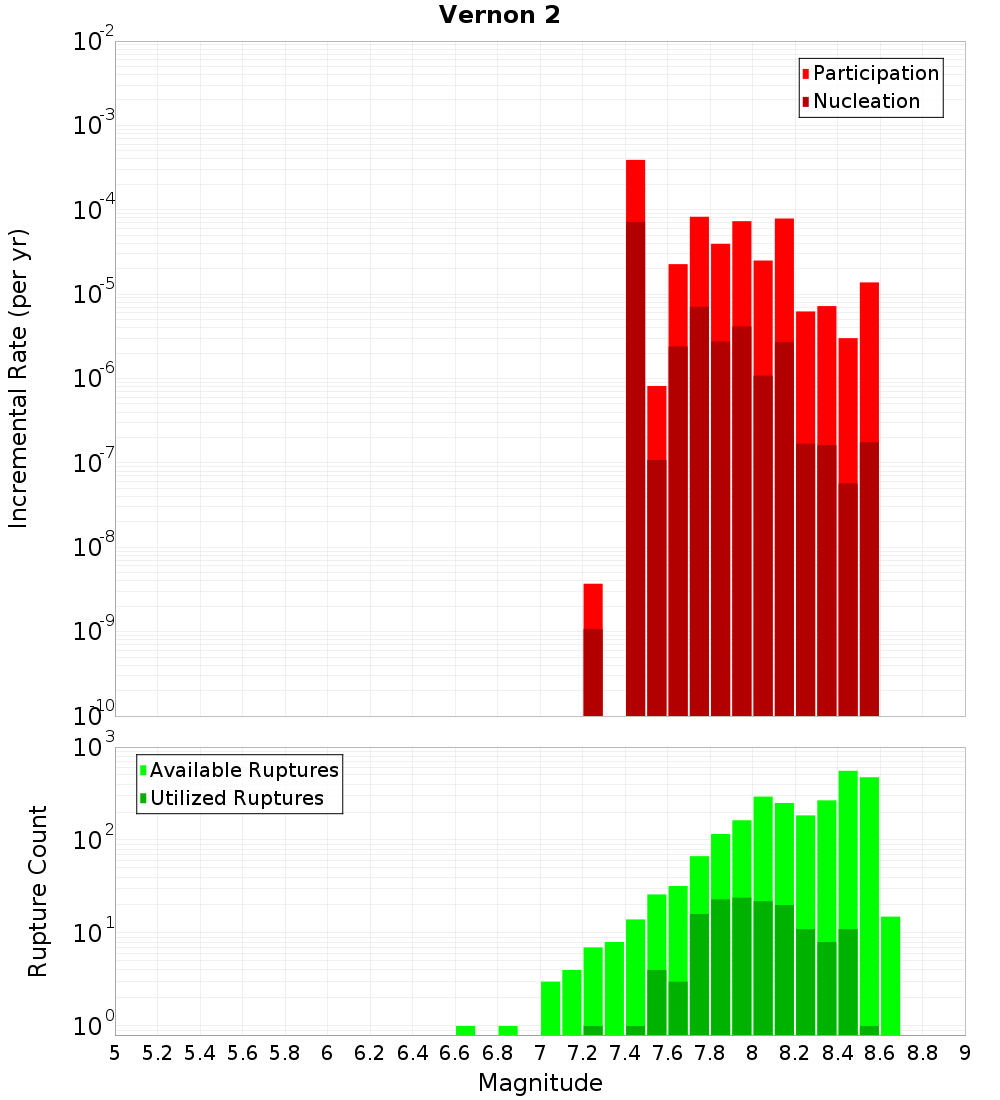 Vernon 2

Participation
Nucleation

Incremental Rate (per yr)

$10^{-2}$
$10^{-3}$
$10^{-4}$
$10^{-5}$
$10^{-6}$
$10^{-7}$
$10^{-8}$
$10^{-9}$
$10^{-10}$

Available Ruptures
Utilized Ruptures

Rupture Count

$10^{3}$
$10^{2}$
$10^{1}$
$10^{0}$

5 5.2 5.4 5.6 5.8 6 6.2 6.4 6.6 6.8 7 7.2 7.4 7.6 7.8 8 8.2 8.4 8.6 8.8 9

Magnitude